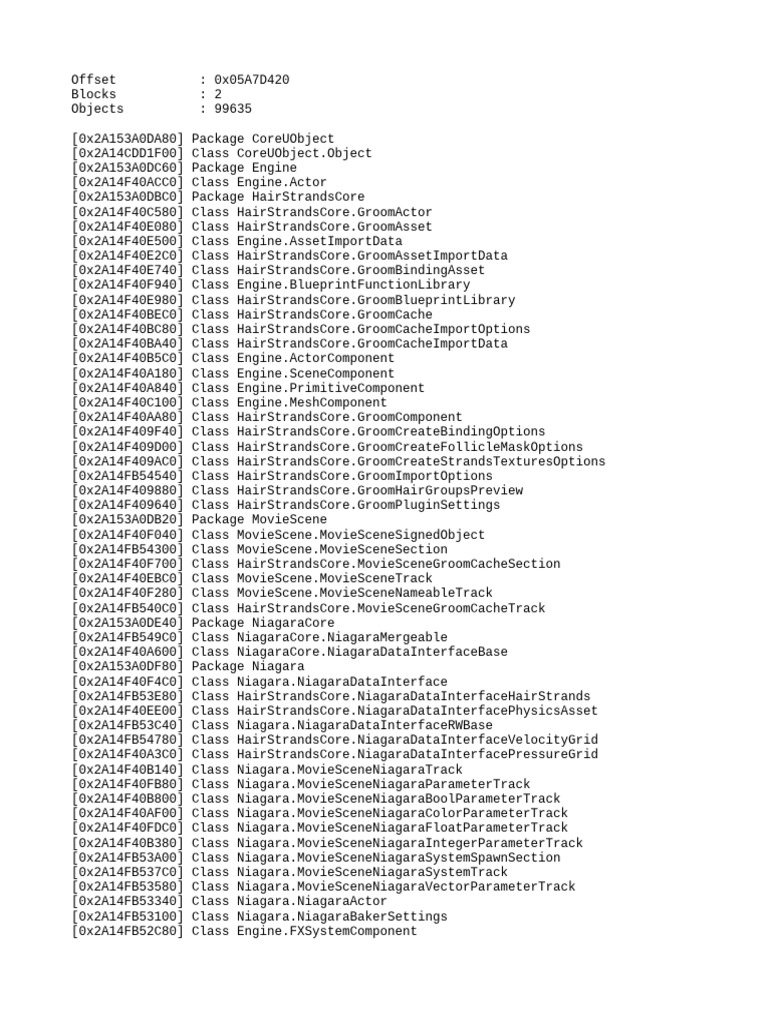 Offset          : 0x05A7D420
Blocks          : 2
Objects         : 99635

[0x2A153A0DA80] Package CoreUObject
[0x2A14CDD1F00] Class CoreUObject.Object
[0x2A153A0DC60] Package Engine
[0x2A14F40ACC0] Class Engine.Actor
[0x2A153A0DBC0] Package HairStrandsCore
[0x2A14F40C580] Class HairStrandsCore.GroomActor
[0x2A14F40E080] Class HairStrandsCore.GroomAsset
[0x2A14F40E500] Class Engine.AssetImportData
[0x2A14F40E2C0] Class HairStrandsCore.GroomAssetImportData
[0x2A14F40E740] Class HairStrandsCore.GroomBindingAsset
[0x2A14F40F940] Class Engine.BlueprintFunctionLibrary
[0x2A14F40E980] Class HairStrandsCore.GroomBlueprintLibrary
[0x2A14F40BEC0] Class HairStrandsCore.GroomCache
[0x2A14F40BC80] Class HairStrandsCore.GroomCacheImportOptions
[0x2A14F40BA40] Class HairStrandsCore.GroomCacheImportData
[0x2A14F40B5C0] Class Engine.ActorComponent
[0x2A14F40A180] Class Engine.SceneComponent
[0x2A14F40A840] Class Engine.PrimitiveComponent
[0x2A14F40C100] Class Engine.MeshComponent
[0x2A14F40AA80] Class HairStrandsCore.GroomComponent
[0x2A14F409F40] Class HairStrandsCore.GroomCreateBindingOptions
[0x2A14F409D00] Class HairStrandsCore.GroomCreateFollicleMaskOptions
[0x2A14F409AC0] Class HairStrandsCore.GroomCreateStrandsTexturesOptions
[0x2A14FB54540] Class HairStrandsCore.GroomImportOptions
[0x2A14F409880] Class HairStrandsCore.GroomHairGroupsPreview
[0x2A14F409640] Class HairStrandsCore.GroomPluginSettings
[0x2A153A0DB20] Package MovieScene
[0x2A14F40F040] Class MovieScene.MovieSceneSignedObject
[0x2A14FB54300] Class MovieScene.MovieSceneSection
[0x2A14F40F700] Class HairStrandsCore.MovieSceneGroomCacheSection
[0x2A14F40EBC0] Class MovieScene.MovieSceneTrack
[0x2A14F40F280] Class MovieScene.MovieSceneNameableTrack
[0x2A14FB540C0] Class HairStrandsCore.MovieSceneGroomCacheTrack
[0x2A153A0DE40] Package NiagaraCore
[0x2A14FB549C0] Class NiagaraCore.NiagaraMergeable
[0x2A14F40A600] Class NiagaraCore.NiagaraDataInterfaceBase
[0x2A153A0DF80] Package Niagara
[0x2A14F40F4C0] Class Niagara.NiagaraDataInterface
[0x2A14FB53E80] Class HairStrandsCore.NiagaraDataInterfaceHairStrands
[0x2A14F40EE00] Class HairStrandsCore.NiagaraDataInterfacePhysicsAsset
[0x2A14FB53C40] Class Niagara.NiagaraDataInterfaceRWBase
[0x2A14FB54780] Class HairStrandsCore.NiagaraDataInterfaceVelocityGrid
[0x2A14F40A3C0] Class HairStrandsCore.NiagaraDataInterfacePressureGrid
[0x2A14F40B140] Class Niagara.MovieSceneNiagaraTrack
[0x2A14F40FB80] Class Niagara.MovieSceneNiagaraParameterTrack
[0x2A14F40B800] Class Niagara.MovieSceneNiagaraBoolParameterTrack
[0x2A14F40AF00] Class Niagara.MovieSceneNiagaraColorParameterTrack
[0x2A14F40FDC0] Class Niagara.MovieSceneNiagaraFloatParameterTrack
[0x2A14F40B380] Class Niagara.MovieSceneNiagaraIntegerParameterTrack
[0x2A14FB53A00] Class Niagara.MovieSceneNiagaraSystemSpawnSection
[0x2A14FB537C0] Class Niagara.MovieSceneNiagaraSystemTrack
[0x2A14FB53580] Class Niagara.MovieSceneNiagaraVectorParameterTrack
[0x2A14FB53340] Class Niagara.NiagaraActor
[0x2A14FB53100] Class Niagara.NiagaraBakerSettings
[0x2A14FB52C80] Class Engine.FXSystemComponent